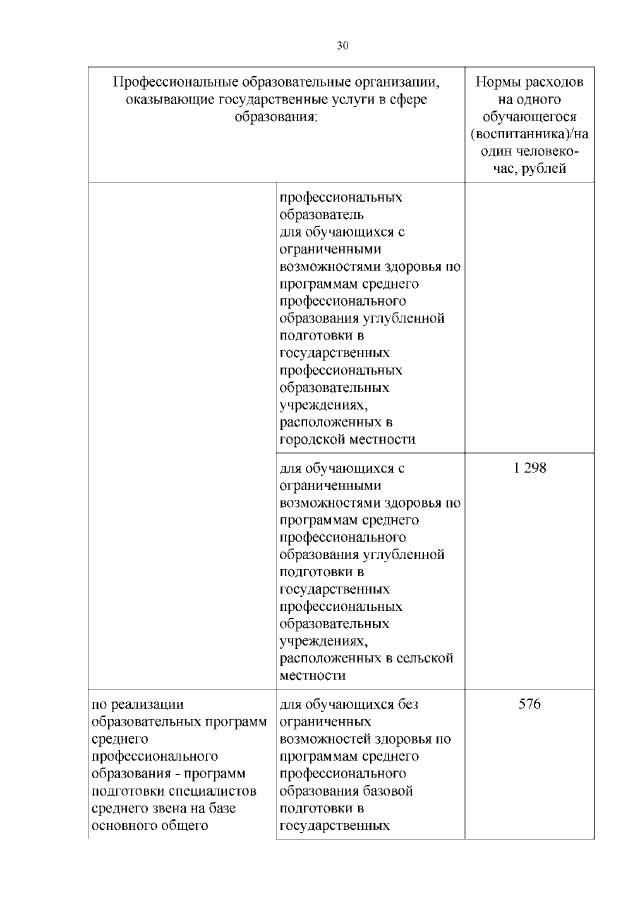 30

| Профессиональные образовательные организации, оказывающие государственные услуги в сфере образования: | | Нормы расходов на одного обучающегося (воспитанника)/на один человеко-час, рублей |
|---|---|---|
| | профессиональных образователь для обучающихся с ограниченными возможностями здоровья по программам среднего профессионального образования углубленной подготовки в государственных профессиональных образовательных учреждениях, расположенных в городской местности | |
| | для обучающихся с ограниченными возможностями здоровья по программам среднего профессионального образования углубленной подготовки в государственных профессиональных образовательных учреждениях, расположенных в сельской местности | 1 298 |
| по реализации образовательных программ среднего профессионального образования - программ подготовки специалистов среднего звена на базе основного общего | для обучающихся без ограниченных возможностей здоровья по программам среднего профессионального образования базовой подготовки в государственных | 576 |